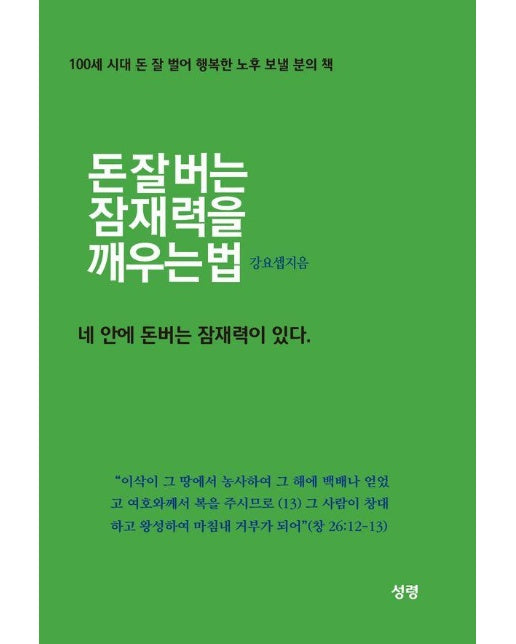 100세 시대 돈 잘 벌어 행복한 노후 보낼 분의 책

돈잘버는
잠재력을
깨우는법

강요셉지음

네 안에 돈버는 잠재력이 있다.

“이삭이 그 땅에서 농사하여 그 해에 백배나 얻었고 여호와께서 복을 주시므로 (13) 그 사람이 창대하고 왕성하여 마침내 거부가 되어”(창 26:12-13)

성령